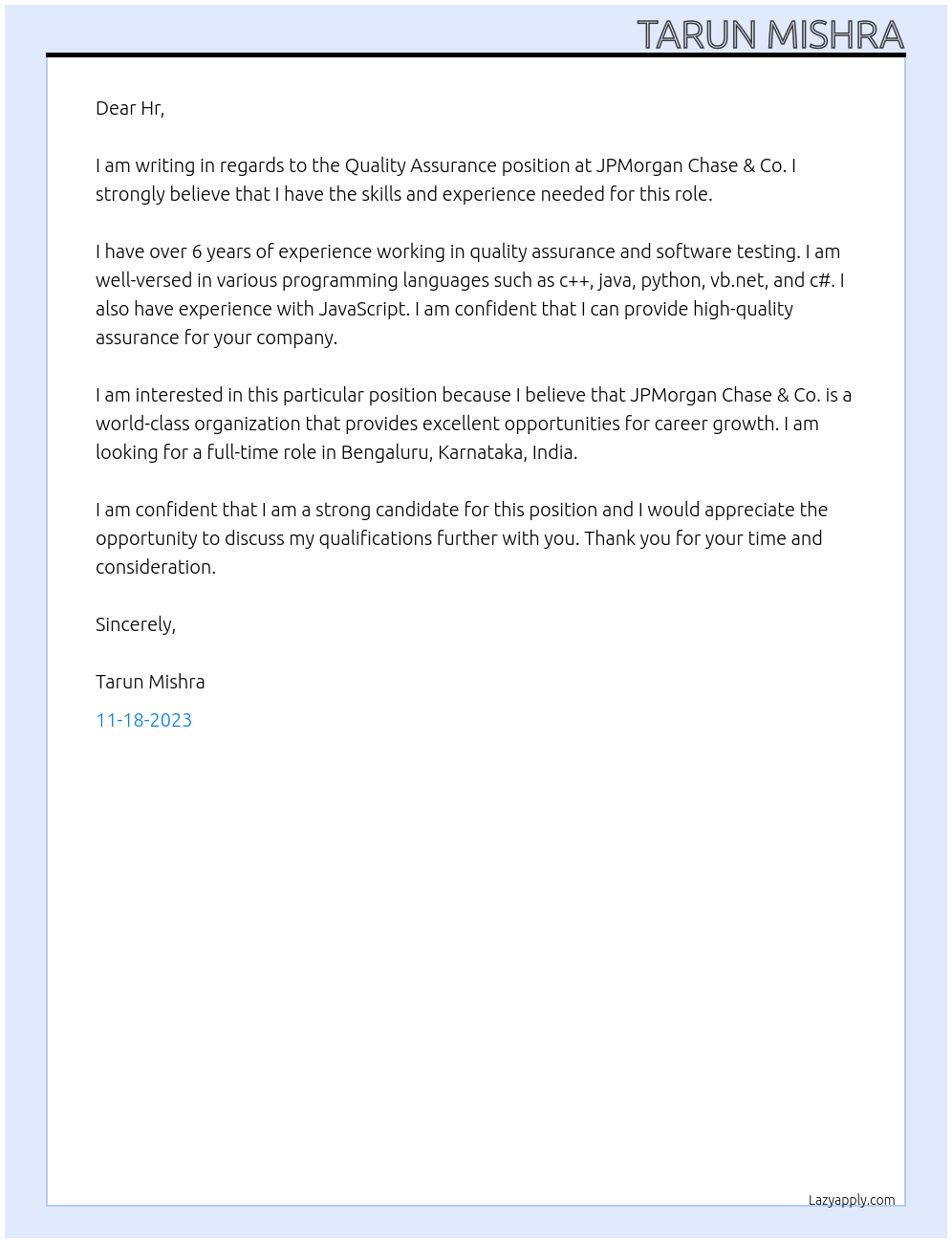 TARUN MISHRA

Dear Hr,

I am writing in regards to the Quality Assurance position at JPMorgan Chase & Co. I strongly believe that I have the skills and experience needed for this role.

I have over 6 years of experience working in quality assurance and software testing. I am well-versed in various programming languages such as c++, java, python, vb.net, and c#. I also have experience with JavaScript. I am confident that I can provide high-quality assurance for your company.

I am interested in this particular position because I believe that JPMorgan Chase & Co. is a world-class organization that provides excellent opportunities for career growth. I am looking for a full-time role in Bengaluru, Karnataka, India.

I am confident that I am a strong candidate for this position and I would appreciate the opportunity to discuss my qualifications further with you. Thank you for your time and consideration.

Sincerely,

Tarun Mishra

11-18-2023

Lazyapply.com